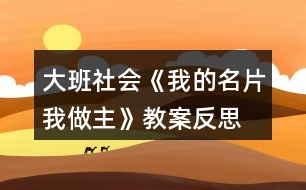 大班社会《我的名片我做主》教案反思